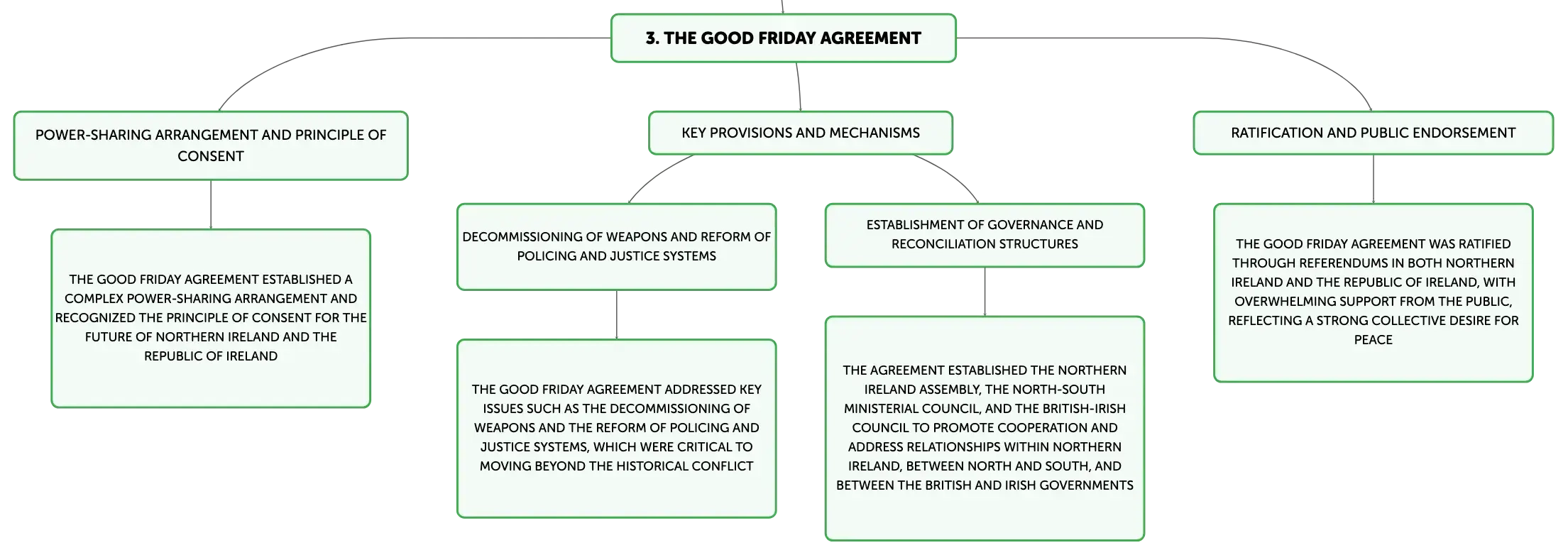 3. THE GOOD FRIDAY AGREEMENT

POWER-SHARING ARRANGEMENT AND PRINCIPLE OF CONSENT

THE GOOD FRIDAY AGREEMENT ESTABLISHED A COMPLEX POWER-SHARING ARRANGEMENT AND RECOGNIZED THE PRINCIPLE OF CONSENT FOR THE FUTURE OF NORTHERN IRELAND AND THE REPUBLIC OF IRELAND

KEY PROVISIONS AND MECHANISMS

DECOMMISSIONING OF WEAPONS AND REFORM OF POLICING AND JUSTICE SYSTEMS

THE GOOD FRIDAY AGREEMENT ADDRESSED KEY ISSUES SUCH AS THE DECOMMISSIONING OF WEAPONS AND THE REFORM OF POLICING AND JUSTICE SYSTEMS, WHICH WERE CRITICAL TO MOVING BEYOND THE HISTORICAL CONFLICT

ESTABLISHMENT OF GOVERNANCE AND RECONCILIATION STRUCTURES

THE AGREEMENT ESTABLISHED THE NORTHERN IRELAND ASSEMBLY, THE NORTH-SOUTH MINISTERIAL COUNCIL, AND THE BRITISH-IRISH COUNCIL TO PROMOTE COOPERATION AND ADDRESS RELATIONSHIPS WITHIN NORTHERN IRELAND, BETWEEN NORTH AND SOUTH, AND BETWEEN THE BRITISH AND IRISH GOVERNMENTS

RATIFICATION AND PUBLIC ENDORSEMENT

THE GOOD FRIDAY AGREEMENT WAS RATIFIED THROUGH REFERENDUMS IN BOTH NORTHERN IRELAND AND THE REPUBLIC OF IRELAND, WITH OVERWHELMING SUPPORT FROM THE PUBLIC, REFLECTING A STRONG COLLECTIVE DESIRE FOR PEACE